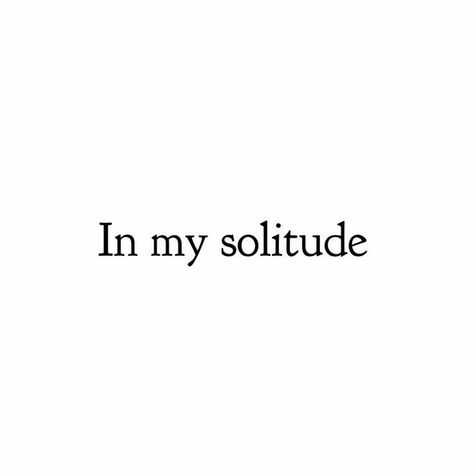 In my solitude